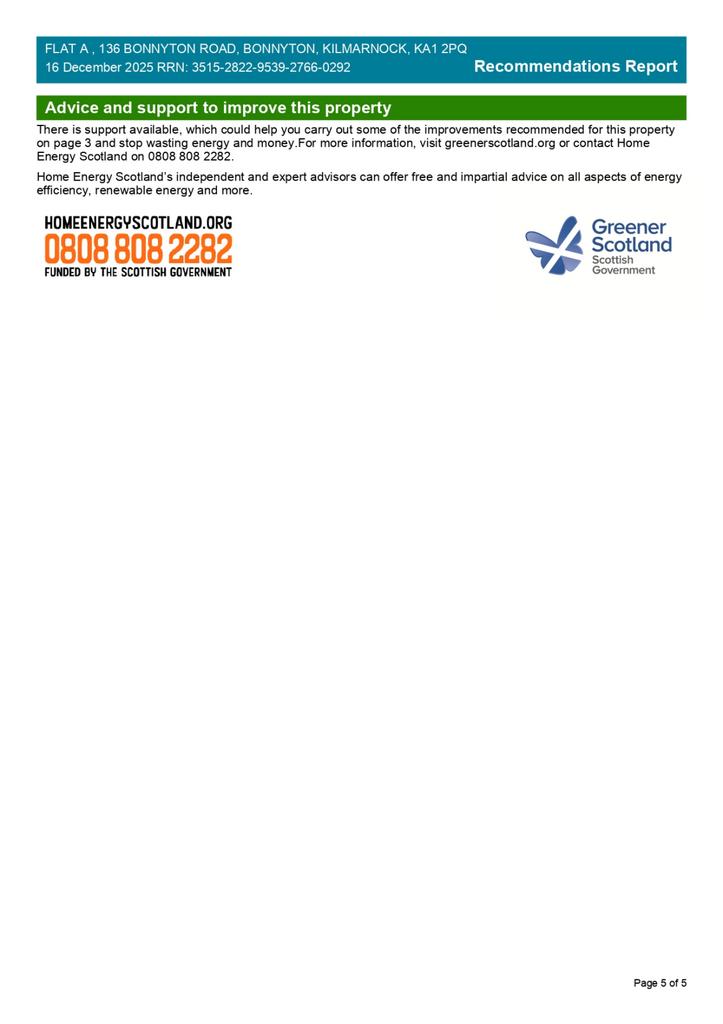 FLAT A , 136 BONNYTON ROAD, BONNYTON, KILMARNOCK, KA1 2PQ
16 December 2025 RRN: 3515-2822-9539-2766-0292
Recommendations Report

Advice and support to improve this property

There is support available, which could help you carry out some of the improvements recommended for this property on page 3 and stop wasting energy and money.For more information, visit greenerscotland.org or contact Home Energy Scotland on 0808 808 2282.

Home Energy Scotland's independent and expert advisors can offer free and impartial advice on all aspects of energy efficiency, renewable energy and more.

HOMEENERGYSCOTLAND.ORG
0808 808 2282
FUNDED BY THE SCOTTISH GOVERNMENT

Greener Scotland
Scottish Government

Page 5 of 5